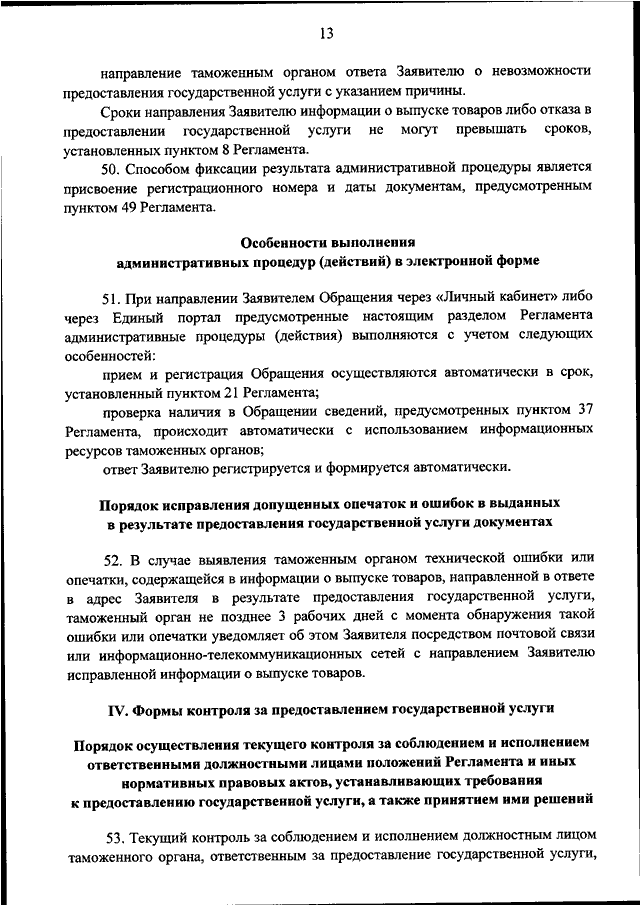 13

направление таможенным органом ответа Заявителю о невозможности предоставления государственной услуги с указанием причины.

Сроки направления Заявителю информации о выпуске товаров либо отказа в предоставлении государственной услуги не могут превышать сроков, установленных пунктом 8 Регламента.

50. Способом фиксации результата административной процедуры является присвоение регистрационного номера и даты документам, предусмотренным пунктом 49 Регламента.

Особенности выполнения административных процедур (действий) в электронной форме

51. При направлении Заявителем Обращения через «Личный кабинет» либо через Единый портал предусмотренные настоящим разделом Регламента административные процедуры (действия) выполняются с учетом следующих особенностей:

прием и регистрация Обращения осуществляются автоматически в срок, установленный пунктом 21 Регламента;

проверка наличия в Обращении сведений, предусмотренных пунктом 37 Регламента, происходит автоматически с использованием информационных ресурсов таможенных органов;

ответ Заявителю регистрируется и формируется автоматически.

Порядок исправления допущенных опечаток и ошибок в выданных в результате предоставления государственной услуги документах

52. В случае выявления таможенным органом технической ошибки или опечатки, содержащейся в информации о выпуске товаров, направленной в ответе в адрес Заявителя в результате предоставления государственной услуги, таможенный орган не позднее 3 рабочих дней с момента обнаружения такой ошибки или опечатки уведомляет об этом Заявителя посредством почтовой связи или информационно-телекоммуникационных сетей с направлением Заявителю исправленной информации о выпуске товаров.

IV. Формы контроля за предоставлением государственной услуги

Порядок осуществления текущего контроля за соблюдением и исполнением ответственными должностными лицами положений Регламента и иных нормативных правовых актов, устанавливающих требования к предоставлению государственной услуги, а также принятием ими решений

53. Текущий контроль за соблюдением и исполнением должностным лицом таможенного органа, ответственным за предоставление государственной услуги,